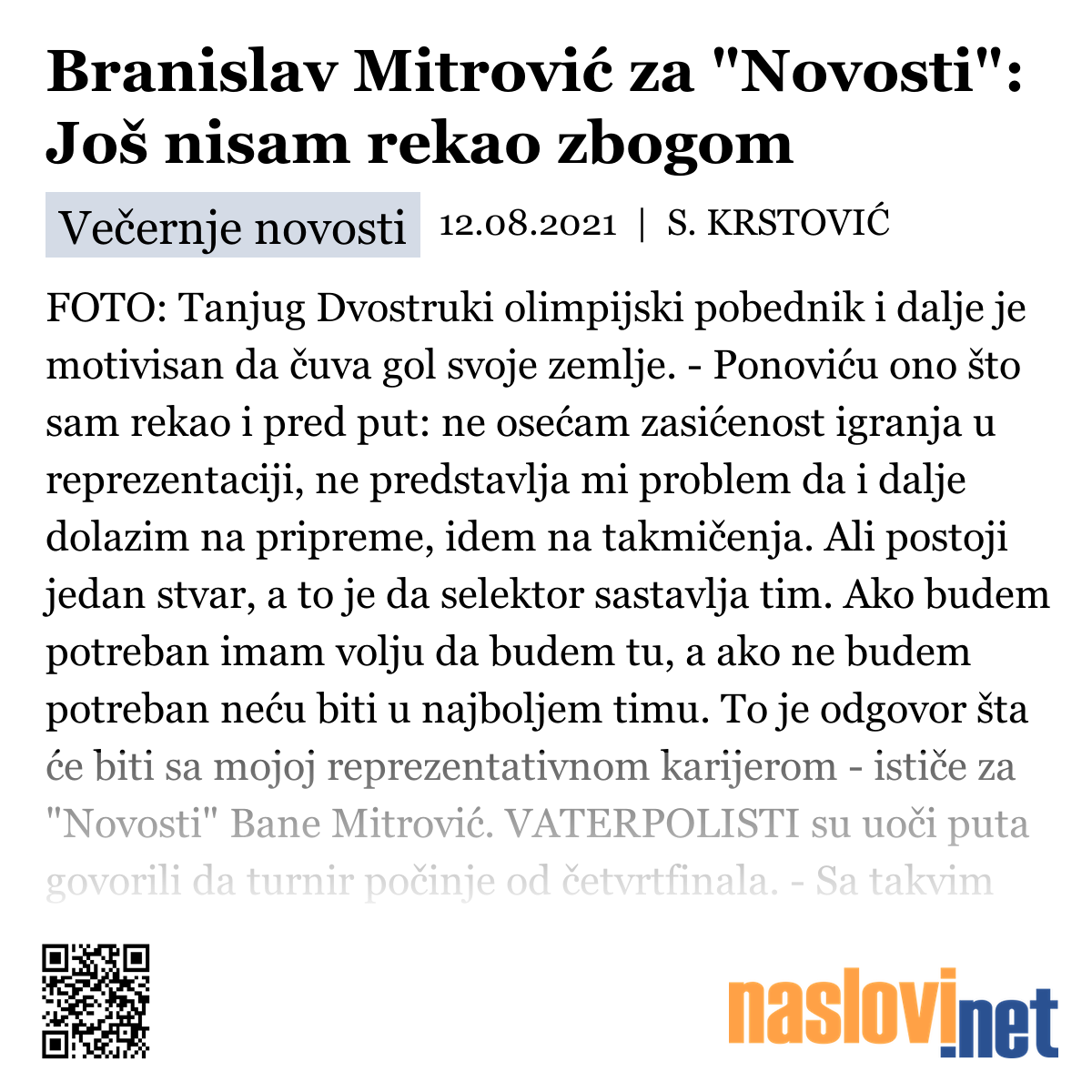 Branislav Mitrović za "Novosti": Još nisam rekao zbogom

Večernje novosti 12.08.2021 | S. KRSTOVIĆ

FOTO: Tanjug Dvostruki olimpijski pobednik i dalje je motivisan da čuva gol svoje zemlje. - Ponoviću ono što sam rekao i pred put: ne osećam zasićenost igranja u reprezentaciji, ne predstavlja mi problem da i dalje dolazim na pripreme, idem na takmičenja. Ali postoji jedan stvar, a to je da selektor sastavlja tim. Ako budem potreban imam volju da budem tu, a ako ne budem potreban neću biti u najboljem timu. To je odgovor šta će biti sa mojoj reprezentativnom karijerom - ističe za "Novosti" Bane Mitrović. VATERPOLISTI su uoči puta govorili da turnir počinje od četvrtfinala. - Sa takvim

naslovi.net